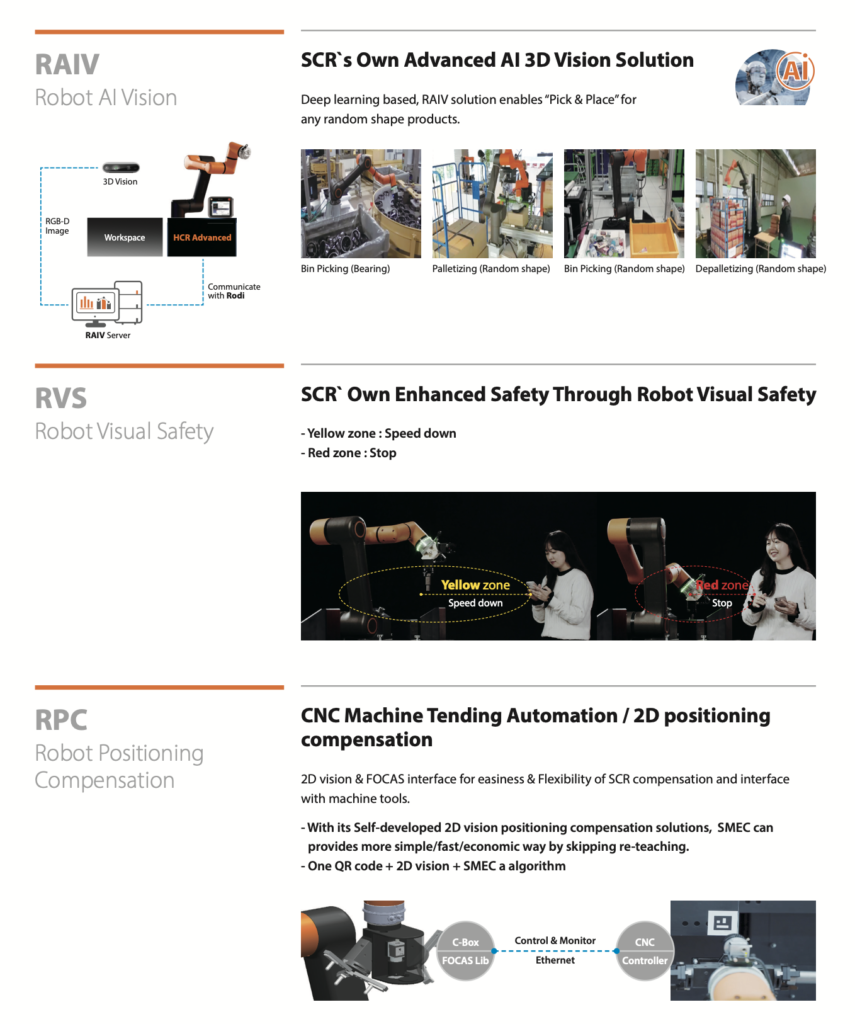 RAIV
Robot AI Vision

3D Vision
RGB-D Image
Workspace
HCR Advanced
Communicate with Rodi
RAIV Server

SCR`s Own Advanced AI 3D Vision Solution

AI

Deep learning based, RAIV solution enables "Pick & Place" for any random shape products.

Bin Picking (Bearing)
Palletizing (Random shape)
Bin Picking (Random shape)
Depalletizing (Random shape)

RVS
Robot Visual Safety

SCR` Own Enhanced Safety Through Robot Visual Safety

- Yellow zone : Speed down
- Red zone : Stop

Yellow zone
Speed down
Red zone
Stop

RPC
Robot Positioning Compensation

CNC Machine Tending Automation / 2D positioning compensation

2D vision & FOCAS interface for easiness & Flexibility of SCR compensation and interface with machine tools.

- With its Self-developed 2D vision positioning compensation solutions, SMEC can provides more simple/fast/economic way by skipping re-teaching.
- One QR code + 2D vision + SMEC a algorithm

C-Box
FOCAS Lib
Control & Monitor
Ethernet
CNC
Controller